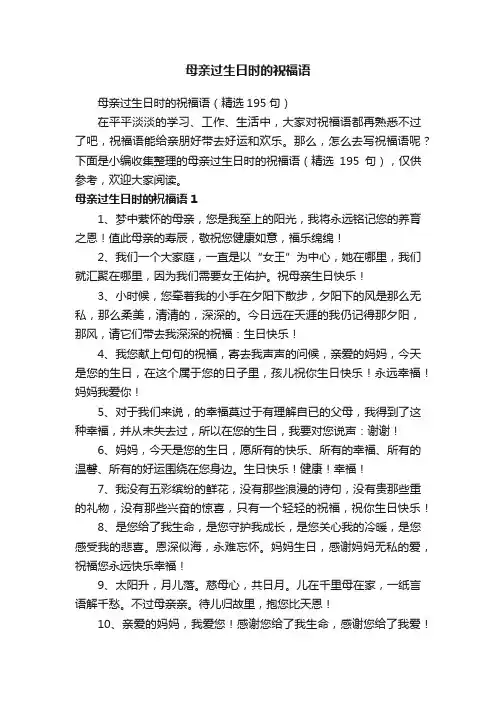 母亲过生日时的祝福语

母亲过生日时的祝福语（精选 195 句）

在平平淡淡的学习、工作、生活中，大家对祝福语都再熟悉不过了吧，祝福语能给亲朋好带去好运和欢乐。那么，怎么去写祝福语呢？下面是小编收集整理的母亲过生日时的祝福语（精选 195 句），仅供参考，欢迎大家阅读。

母亲过生日时的祝福语 1

1、梦中萦怀的母亲，您是我至上的阳光，我将永远铭记您的养育之恩！值此母亲的寿辰，敬祝您健康如意，福乐绵绵！

2、我们一个大家庭，一直是以“女王”为中心，她在哪里，我们就汇聚在哪里，因为我们需要女王佑护。祝母亲生日快乐！

3、小时候，您牵着我的小手在夕阳下散步，夕阳下的风是那么无私，那么柔美，清清的，深深的。今日远在天涯的我仍记得那夕阳，那风，请它们带去我深深的祝福：生日快乐！

4、我您献上句句的祝福，寄去我声声的问候，亲爱的妈妈，今天是您的生日，在这个属于您的日子里，孩儿祝你生日快乐！永远幸福！妈妈我爱你！

5、对于我们来说，的幸福莫过于有理解自已的父母，我得到了这种幸福，并从未失去过，所以在您的生日，我要对您说声：谢谢！

6、妈妈，今天是您的生日，愿所有的快乐、所有的幸福、所有的温馨、所有的好运围绕在您身边。生日快乐！健康！幸福！

7、我没有五彩缤纷的鲜花，没有那些浪漫的诗句，没有贵那些重的礼物，没有那些兴奋的惊喜，只有一个轻轻的祝福，祝你生日快乐！

8、是您给了我生命，是您守护我成长，是您关心我的冷暖，是您感受我的悲喜。恩深似海，永难忘怀。妈妈生日，感谢妈妈无私的爱，祝福您永远快乐幸福！

9、太阳升，月儿落。慈母心，共日月。儿在千里母在家，一纸言语解千愁。不过母亲亲。待儿归故里，抱您比天恩！

10、亲爱的妈妈，我爱您！感谢您给了我生命，感谢您给了我爱！